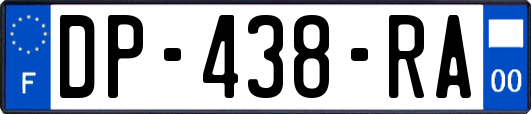 F
DP-438-RA
00